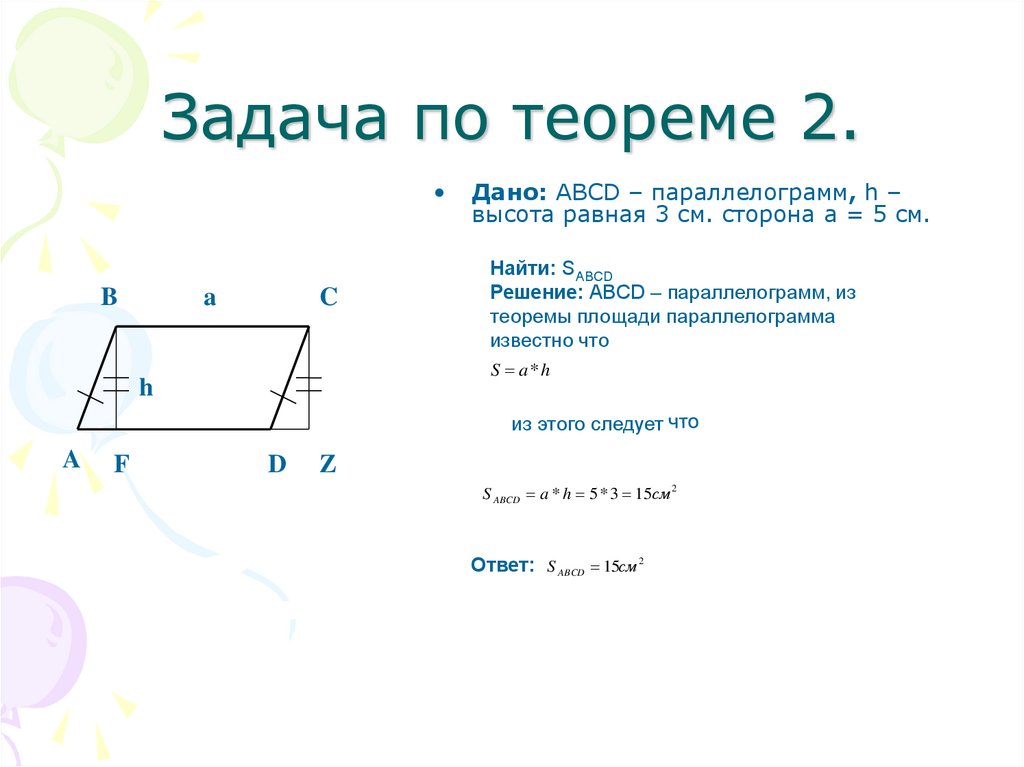 Задача по теореме 2.

• Дано: ABCD – параллелограмм, h – высота равная 3 см. сторона a = 5 см.

Найти: $S_{ABCD}$
Решение: ABCD – параллелограмм, из теоремы площади параллелограмма известно что
$S = a * h$

из этого следует что

$S_{ABCD} = a * h = 5 * 3 = 15см^2$

Ответ: $S_{ABCD} = 15см^2$

B a C
h
A F D Z